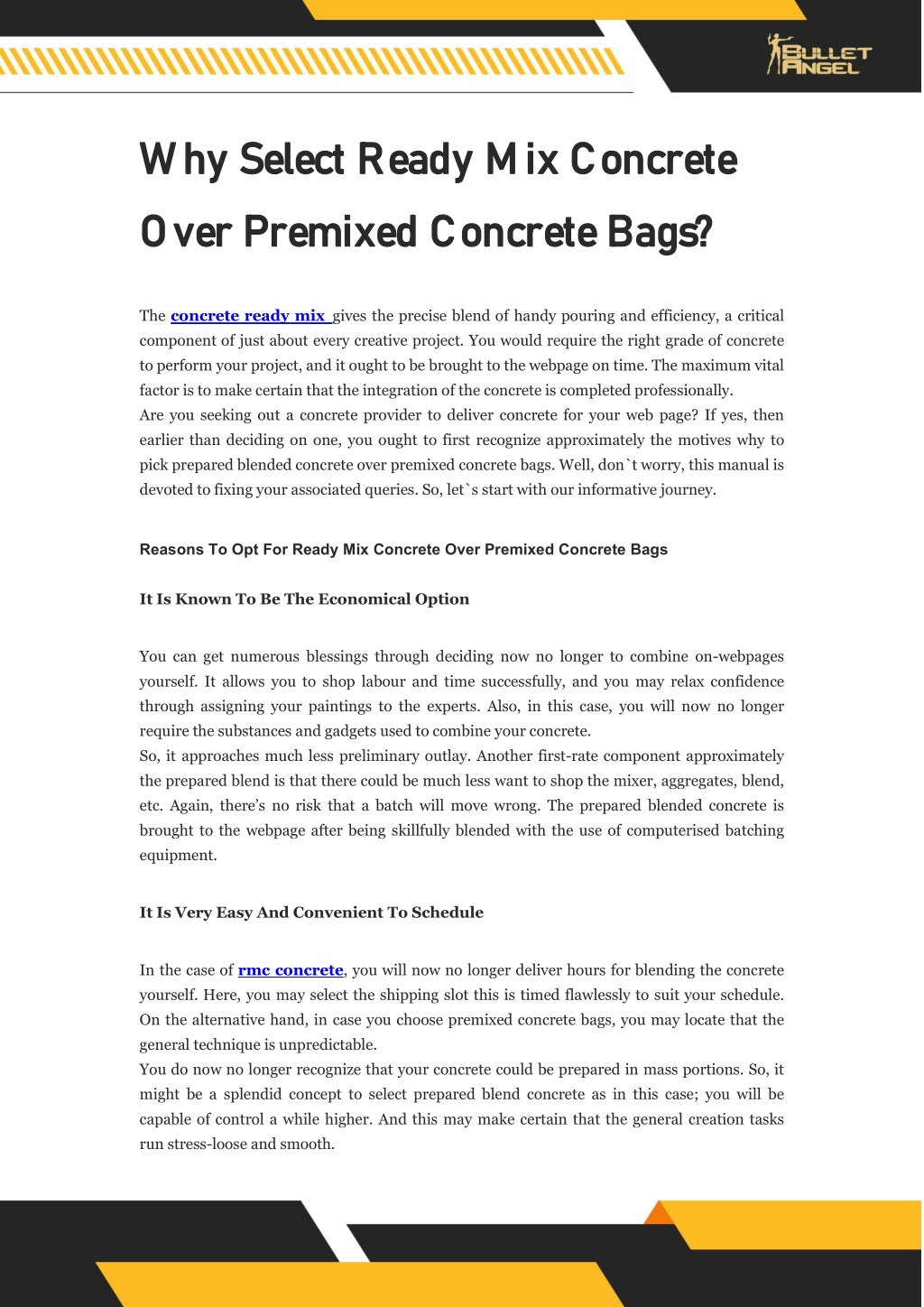 BULLET ANGEL

Why Select Ready Mix Concrete Over Premixed Concrete Bags?

The concrete ready mix gives the precise blend of handy pouring and efficiency, a critical component of just about every creative project. You would require the right grade of concrete to perform your project, and it ought to be brought to the webpage on time. The maximum vital factor is to make certain that the integration of the concrete is completed professionally.

Are you seeking out a concrete provider to deliver concrete for your web page? If yes, then earlier than deciding on one, you ought to first recognize approximately the motives why to pick prepared blended concrete over premixed concrete bags. Well, don`t worry, this manual is devoted to fixing your associated queries. So, let`s start with our informative journey.

Reasons To Opt For Ready Mix Concrete Over Premixed Concrete Bags

It Is Known To Be The Economical Option

You can get numerous blessings through deciding now no longer to combine on-webpages yourself. It allows you to shop labour and time successfully, and you may relax confidence through assigning your paintings to the experts. Also, in this case, you will now no longer require the substances and gadgets used to combine your concrete.

So, it approaches much less preliminary outlay. Another first-rate component approximately the prepared blend is that there could be much less want to shop the mixer, aggregates, blend, etc. Again, there's no risk that a batch will move wrong. The prepared blended concrete is brought to the webpage after being skillfully blended with the use of computerised batching equipment.

It Is Very Easy And Convenient To Schedule

In the case of rmc concrete, you will now no longer deliver hours for blending the concrete yourself. Here, you may select the shipping slot this is timed flawlessly to suit your schedule. On the alternative hand, in case you choose premixed concrete bags, you may locate that the general technique is unpredictable.

You do now no longer recognize that your concrete could be prepared in mass portions. So, it might be a splendid concept to select prepared blend concrete as in this case; you will be capable of control a while higher. And this may make certain that the general creation tasks run stress-loose and smooth.